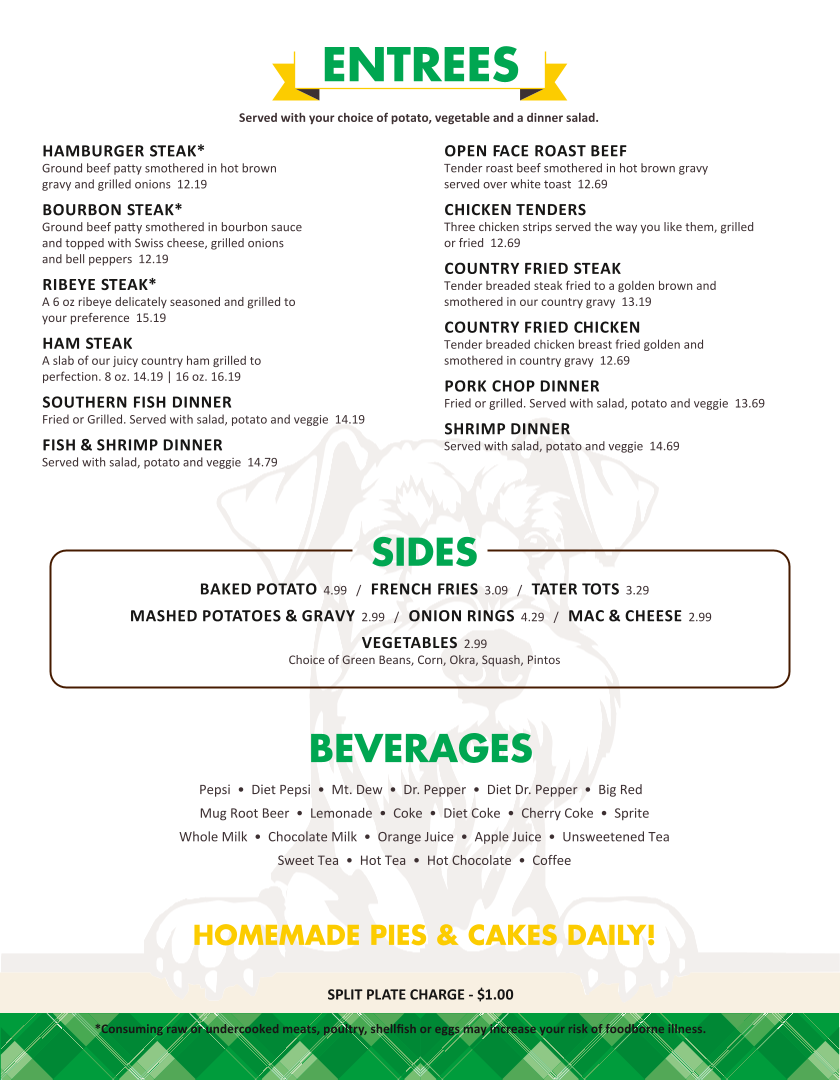 ENTREES

Served with your choice of potato, vegetable and a dinner salad.

HAMBURGER STEAK*
Ground beef patty smothered in hot brown gravy and grilled onions 12.19

BOURBON STEAK*
Ground beef patty smothered in bourbon sauce and topped with Swiss cheese, grilled onions and bell peppers 12.19

RIBEYE STEAK*
A 6 oz ribeye delicately seasoned and grilled to your preference 15.19

HAM STEAK
A slab of our juicy country ham grilled to perfection. 8 oz. 14.19 | 16 oz. 16.19

SOUTHERN FISH DINNER
Fried or Grilled. Served with salad, potato and veggie 14.19

FISH & SHRIMP DINNER
Served with salad, potato and veggie 14.79

OPEN FACE ROAST BEEF
Tender roast beef smothered in hot brown gravy served over white toast 12.69

CHICKEN TENDERS
Three chicken strips served the way you like them, grilled or fried 12.69

COUNTRY FRIED STEAK
Tender breaded steak fried to a golden brown and smothered in our country gravy 13.19

COUNTRY FRIED CHICKEN
Tender breaded chicken breast fried golden and smothered in country gravy 12.69

PORK CHOP DINNER
Fried or grilled. Served with salad, potato and veggie 13.69

SHRIMP DINNER
Served with salad, potato and veggie 14.69

SIDES

BAKED POTATO 4.99 / FRENCH FRIES 3.09 / TATER TOTS 3.29
MASHED POTATOES & GRAVY 2.99 / ONION RINGS 4.29 / MAC & CHEESE 2.99
VEGETABLES 2.99
Choice of Green Beans, Corn, Okra, Squash, Pintos

BEVERAGES

Pepsi • Diet Pepsi • Mt. Dew • Dr. Pepper • Diet Dr. Pepper • Big Red
Mug Root Beer • Lemonade • Coke • Diet Coke • Cherry Coke • Sprite
Whole Milk • Chocolate Milk • Orange Juice • Apple Juice • Unsweetened Tea
Sweet Tea • Hot Tea • Hot Chocolate • Coffee

HOMEMADE PIES & CAKES DAILY!

SPLIT PLATE CHARGE - $1.00

*Consuming raw or undercooked meats, poultry, shellfish or eggs may increase your risk of foodborne illness.